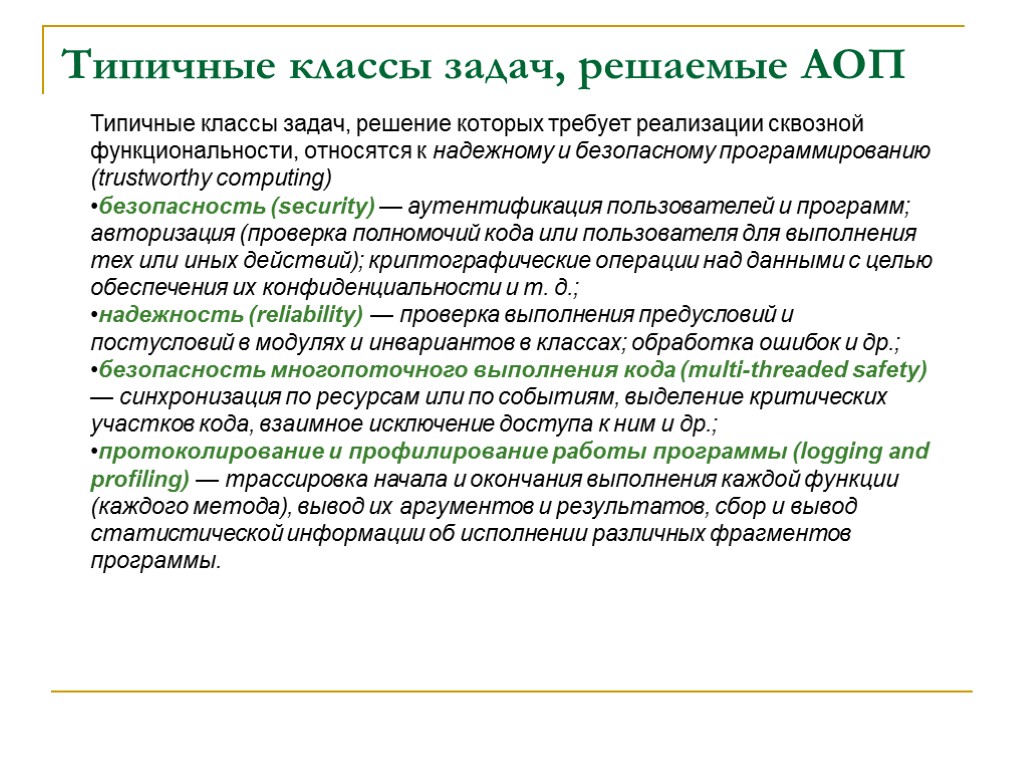 Типичные классы задач, решаемые АОП

Типичные классы задач, решение которых требует реализации сквозной функциональности, относятся к надежному и безопасному программированию (trustworthy computing)

•безопасность (security) — аутентификация пользователей и программ; авторизация (проверка полномочий кода или пользователя для выполнения тех или иных действий); криптографические операции над данными с целью обеспечения их конфиденциальности и т. д.;

•надежность (reliability) — проверка выполнения предусловий и постусловий в модулях и инвариантов в классах; обработка ошибок и др.;

•безопасность многопоточного выполнения кода (multi-threaded safety) — синхронизация по ресурсам или по событиям, выделение критических участков кода, взаимное исключение доступа к ним и др.;

•протоколирование и профилирование работы программы (logging and profiling) — трассировка начала и окончания выполнения каждой функции (каждого метода), вывод их аргументов и результатов, сбор и вывод статистической информации об исполнении различных фрагментов программы.